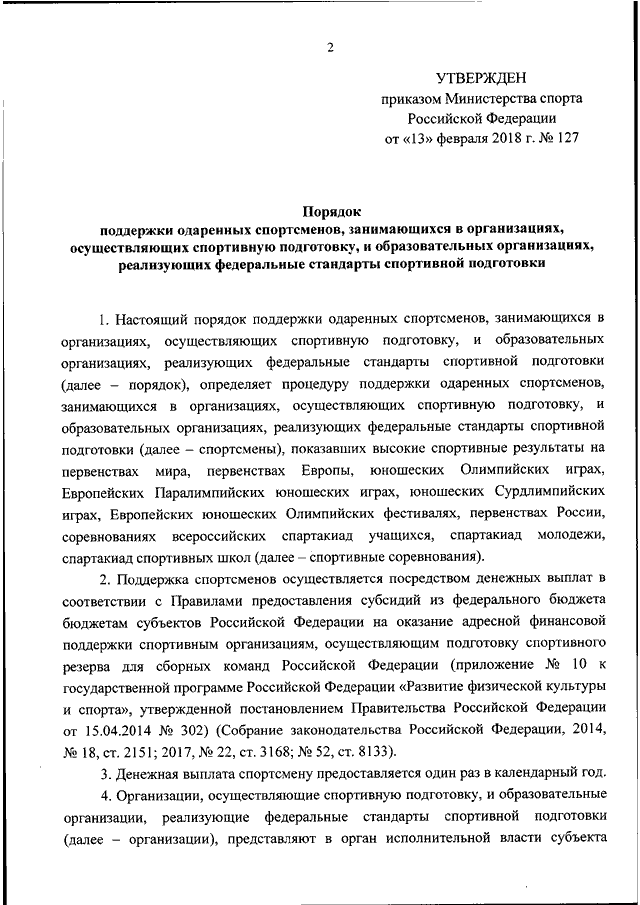 2

УТВЕРЖДЕН
приказом Министерства спорта
Российской Федерации
от «13» февраля 2018 г. № 127

Порядок
поддержки одаренных спортсменов, занимающихся в организациях, осуществляющих спортивную подготовку, и образовательных организациях, реализующих федеральные стандарты спортивной подготовки

1. Настоящий порядок поддержки одаренных спортсменов, занимающихся в организациях, осуществляющих спортивную подготовку, и образовательных организациях, реализующих федеральные стандарты спортивной подготовки (далее – порядок), определяет процедуру поддержки одаренных спортсменов, занимающихся в организациях, осуществляющих спортивную подготовку, и образовательных организациях, реализующих федеральные стандарты спортивной подготовки (далее – спортсмены), показавших высокие спортивные результаты на первенствах мира, первенствах Европы, юношеских Олимпийских играх, Европейских Паралимпийских юношеских играх, юношеских Сурдлимпийских играх, Европейских юношеских Олимпийских фестивалях, первенствах России, соревнованиях всероссийских спартакиад учащихся, спартакиад молодежи, спартакиад спортивных школ (далее – спортивные соревнования).

2. Поддержка спортсменов осуществляется посредством денежных выплат в соответствии с Правилами предоставления субсидий из федерального бюджета бюджетам субъектов Российской Федерации на оказание адресной финансовой поддержки спортивным организациям, осуществляющим подготовку спортивного резерва для сборных команд Российской Федерации (приложение № 10 к государственной программе Российской Федерации «Развитие физической культуры и спорта», утвержденной постановлением Правительства Российской Федерации от 15.04.2014 № 302) (Собрание законодательства Российской Федерации, 2014, № 18, ст. 2151; 2017, № 22, ст. 3168; № 52, ст. 8133).

3. Денежная выплата спортсмену предоставляется один раз в календарный год.

4. Организации, осуществляющие спортивную подготовку, и образовательные организации, реализующие федеральные стандарты спортивной подготовки (далее – организации), представляют в орган исполнительной власти субъекта